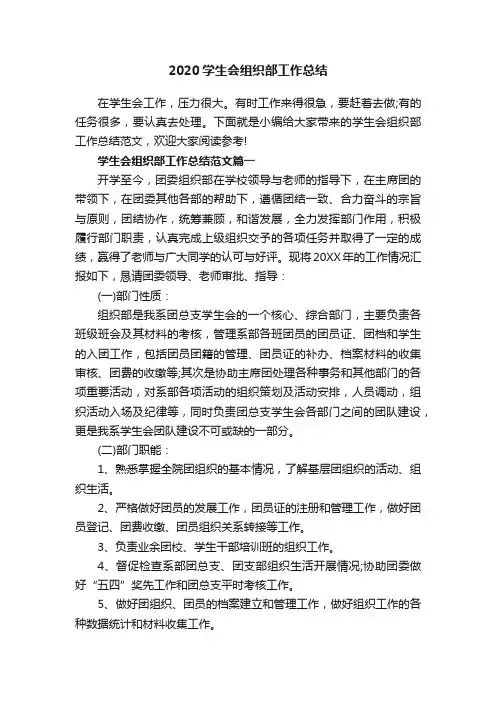 2020 学生会组织部工作总结

在学生会工作，压力很大。有时工作来得很急，要赶着去做;有的任务很多，要认真去处理。下面就是小编给大家带来的学生会组织部工作总结范文，欢迎大家阅读参考!

学生会组织部工作总结范文篇一

开学至今，团委组织部在学校领导与老师的指导下，在主席团的带领下，在团委其他各部的帮助下，遵循团结一致、合力奋斗的宗旨与原则，团结协作，统筹兼顾，和谐发展，全力发挥部门作用，积极履行部门职责，认真完成上级组织交予的各项任务并取得了一定的成绩，赢得了老师与广大同学的认可与好评。现将 20XX 年的工作情况汇报如下，恳请团委领导、老师审批、指导：

(一)部门性质：

组织部是我系团总支学生会的一个核心、综合部门，主要负责各班级班会及其材料的考核，管理系部各班团员的团员证、团档和学生的入团工作，包括团员团籍的管理、团员证的补办、档案材料的收集审核、团费的收缴等;其次是协助主席团处理各种事务和其他部门的各项重要活动，对系部各项活动的组织策划及活动安排，人员调动，组织活动入场及纪律等，同时负责团总支学生会各部门之间的团队建设，更是我系学生会团队建设不可或缺的一部分。

(二)部门职能：

1、熟悉掌握全院团组织的基本情况，了解基层团组织的活动、组织生活。

2、严格做好团员的发展工作，团员证的注册和管理工作，做好团员登记、团费收缴、团员组织关系转接等工作。

3、负责业余团校、学生干部培训班的组织工作。

4、督促检查系部团总支、团支部组织生活开展情况;协助团委做好“五四”奖先工作和团总支平时考核工作。

5、做好团组织、团员的档案建立和管理工作，做好组织工作的各种数据统计和材料收集工作。